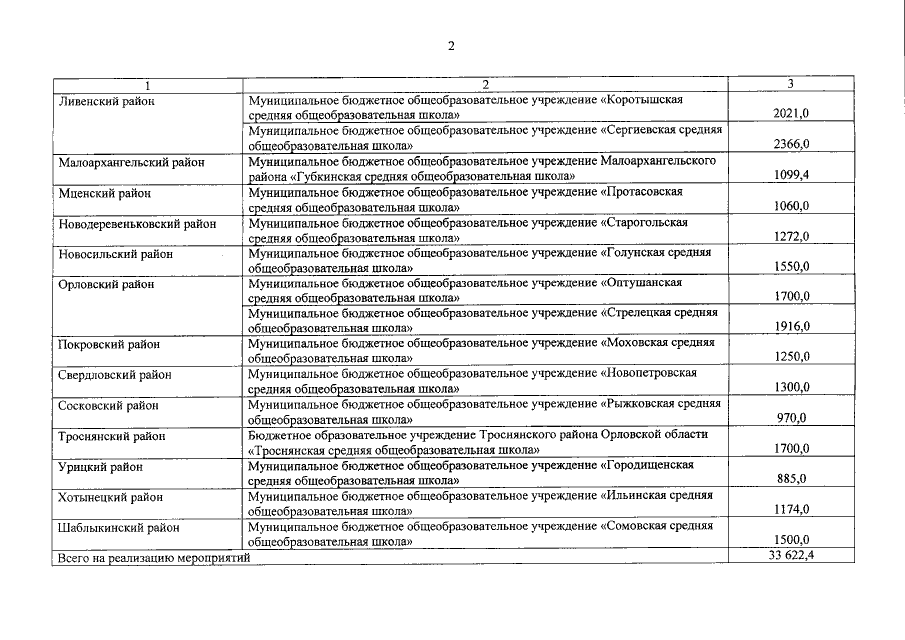 2

| 1 | 2 | 3 |
|---|---|---|
| Ливенский район | Муниципальное бюджетное общеобразовательное учреждение «Коротышская средняя общеобразовательная школа» | 2021,0 |
| | Муниципальное бюджетное общеобразовательное учреждение «Сергиевская средняя общеобразовательная школа» | 2366,0 |
| Малоархангельский район | Муниципальное бюджетное общеобразовательное учреждение Малоархангельского района «Губкинская средняя общеобразовательная школа» | 1099,4 |
| Мценский район | Муниципальное бюджетное общеобразовательное учреждение «Протасовская средняя общеобразовательная школа» | 1060,0 |
| Новодеревеньковский район | Муниципальное бюджетное общеобразовательное учреждение «Старогольская средняя общеобразовательная школа» | 1272,0 |
| Новосильский район | Муниципальное бюджетное общеобразовательное учреждение «Голунская средняя общеобразовательная школа» | 1550,0 |
| Орловский район | Муниципальное бюджетное общеобразовательное учреждение «Оптушанская средняя общеобразовательная школа» | 1700,0 |
| | Муниципальное бюджетное общеобразовательное учреждение «Стрелецкая средняя общеобразовательная школа» | 1916,0 |
| Покровский район | Муниципальное бюджетное общеобразовательное учреждение «Моховская средняя общеобразовательная школа» | 1250,0 |
| Свердловский район | Муниципальное бюджетное общеобразовательное учреждение «Новопетровская средняя общеобразовательная школа» | 1300,0 |
| Сосковский район | Муниципальное бюджетное общеобразовательное учреждение «Рыжковская средняя общеобразовательная школа» | 970,0 |
| Троснянский район | Бюджетное образовательное учреждение Троснянского района Орловской области «Троснянская средняя общеобразовательная школа» | 1700,0 |
| Урицкий район | Муниципальное бюджетное общеобразовательное учреждение «Городищенская средняя общеобразовательная школа» | 885,0 |
| Хотынецкий район | Муниципальное бюджетное общеобразовательное учреждение «Ильинская средняя общеобразовательная школа» | 1174,0 |
| Шаблыкинский район | Муниципальное бюджетное общеобразовательное учреждение «Сомовская средняя общеобразовательная школа» | 1500,0 |
| Всего на реализацию мероприятий | | 33 622,4 |